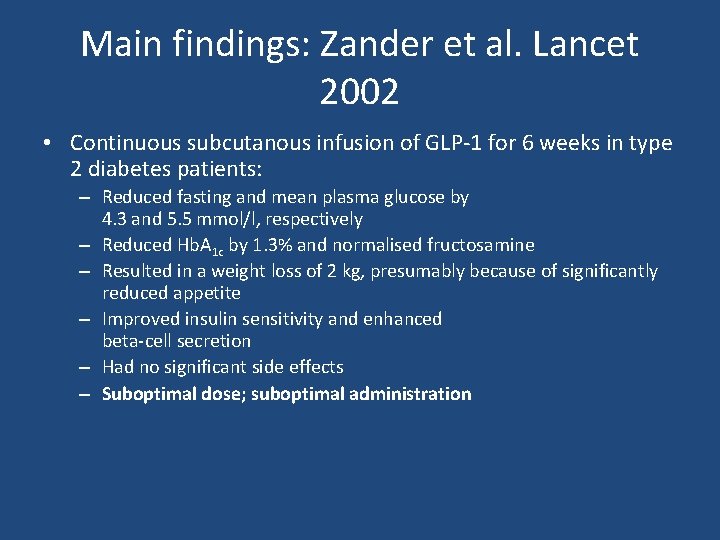 Main findings: Zander et al. Lancet 2002

• Continuous subcutanous infusion of GLP-1 for 6 weeks in type 2 diabetes patients:
– Reduced fasting and mean plasma glucose by 4.3 and 5.5 mmol/l, respectively
– Reduced $HbA_{1c}$ by 1.3% and normalised fructosamine
– Resulted in a weight loss of 2 kg, presumably because of significantly reduced appetite
– Improved insulin sensitivity and enhanced beta-cell secretion
– Had no significant side effects
– Suboptimal dose; suboptimal administration